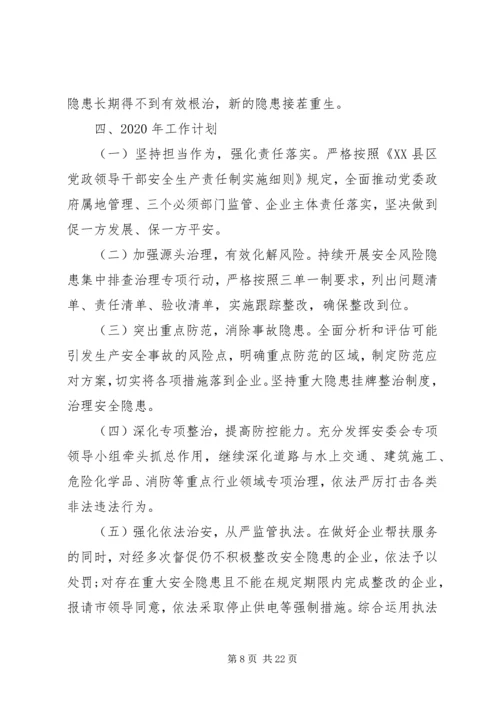 隐患长期得不到有效根治，新的隐患接茬重生。

四、2020 年工作计划

（一）坚持担当作为，强化责任落实。严格按照《XX 县区党政领导干部安全生产责任制实施细则》规定，全面推动党委政府属地管理、三个必须部门监管、企业主体责任落实，坚决做到促一方发展、保一方平安。

（二）加强源头治理，有效化解风险。持续开展安全风险隐患集中排查治理专项行动，严格按照三单一制要求，列出问题清单、责任清单、验收清单，实施跟踪整改，确保整改到位。

（三）突出重点防范，消除事故隐患。全面分析和评估可能引发生产安全事故的风险点，明确重点防范的区域，制定防范应对方案，切实将各项措施落到企业。坚持重大隐患挂牌整治制度，治理安全隐患。

（四）深化专项整治，提高防控能力。充分发挥安委会专项领导小组牵头抓总作用，继续深化道路与水上交通、建筑施工、危险化学品、消防等重点行业领域专项治理，依法严厉打击各类非法违法行为。

（五）强化依法治安，从严监管执法。在做好企业帮扶服务的同时，对经多次督促仍不积极整改安全隐患的企业，依法予以处罚；对存在重大安全隐患且不能在规定期限内完成整改的企业，报请市领导同意，依法采取停止供电等强制措施。综合运用执法

第 8 页 共 22 页